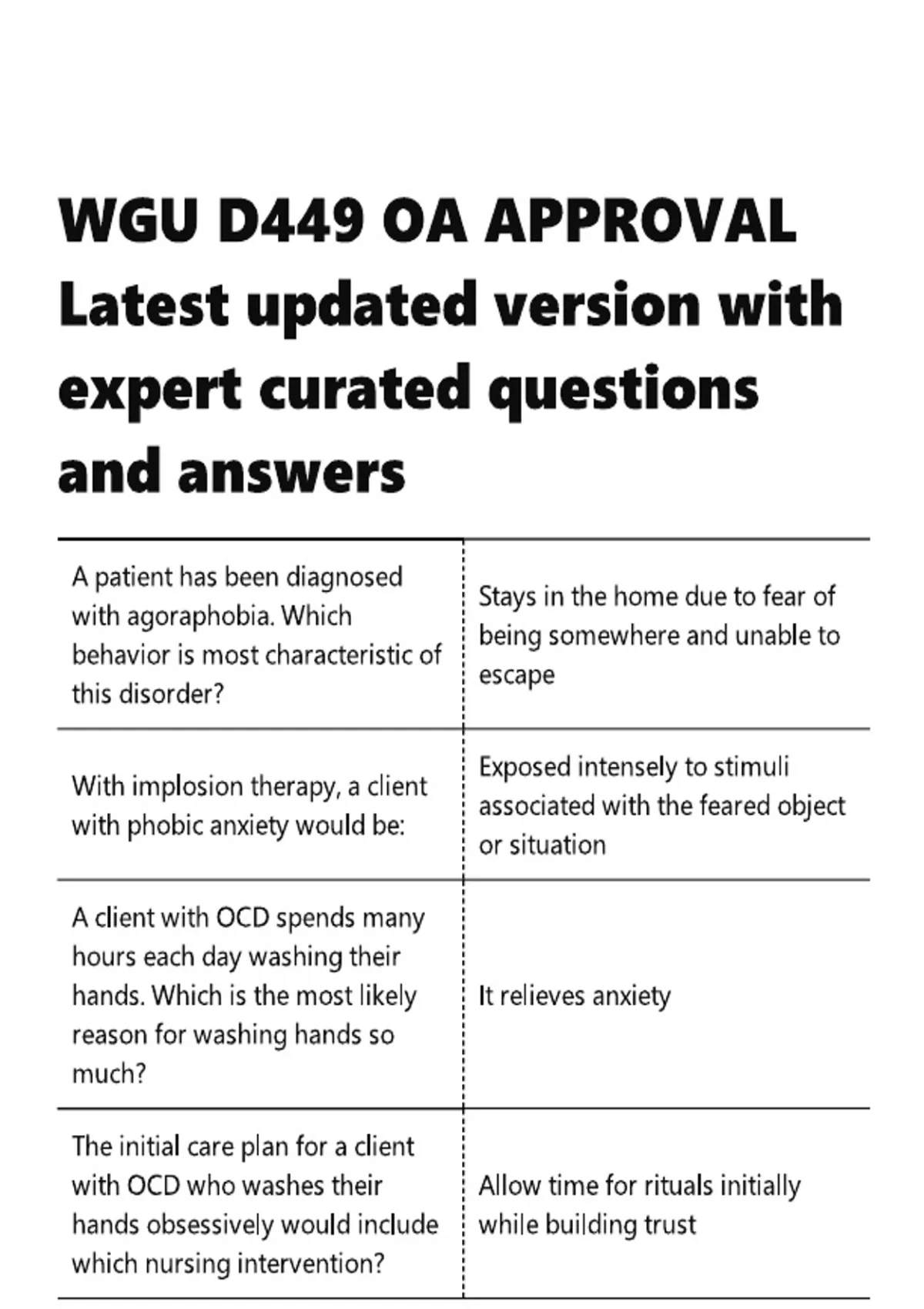 WGU D449 OA APPROVAL Latest updated version with expert curated questions and answers

| A patient has been diagnosed with agoraphobia. Which behavior is most characteristic of this disorder? | Stays in the home due to fear of being somewhere and unable to escape |
|---|---|
| With implosion therapy, a client with phobic anxiety would be: | Exposed intensely to stimuli associated with the feared object or situation |
| A client with OCD spends many hours each day washing their hands. Which is the most likely reason for washing hands so much? | It relieves anxiety |
| The initial care plan for a client with OCD who washes their hands obsessively would include which nursing intervention? | Allow time for rituals initially while building trust |